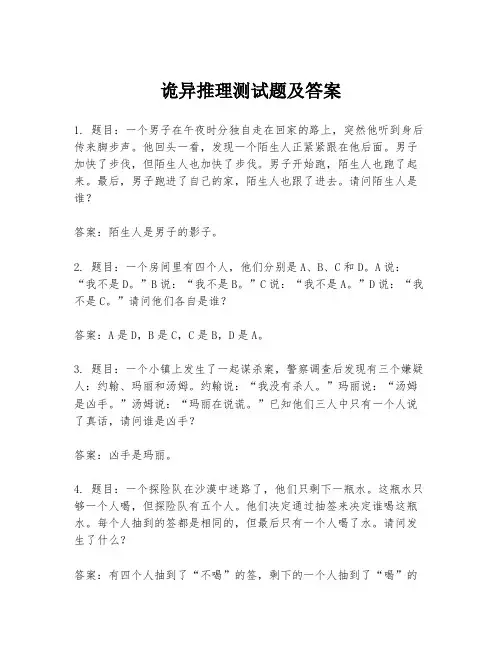 诡异推理测试题及答案

1. 题目：一个男子在午夜时分独自走在回家的路上，突然他听到身后传来脚步声。他回头一看，发现一个陌生人正紧紧跟在他后面。男子加快了步伐，但陌生人也加快了步伐。男子开始跑，陌生人也跑了起来。最后，男子跑进了自己的家，陌生人也跟了进去。请问陌生人是谁？

答案：陌生人是男子的影子。

2. 题目：一个房间里有四个人，他们分别是A、B、C和D。A说：“我不是D。”B说：“我不是B。”C说：“我不是A。”D说：“我不是C。”请问他们各自是谁？

答案：A是D，B是C，C是B，D是A。

3. 题目：一个小镇上发生了一起谋杀案，警察调查后发现有三个嫌疑人：约翰、玛丽和汤姆。约翰说：“我没有杀人。”玛丽说：“汤姆是凶手。”汤姆说：“玛丽在说谎。”已知他们三人中只有一个人说了真话，请问谁是凶手？

答案：凶手是玛丽。

4. 题目：一个探险队在沙漠中迷路了，他们只剩下一瓶水。这瓶水只够一个人喝，但探险队有五个人。他们决定通过抽签来决定谁喝这瓶水。每个人抽到的签都是相同的，但最后只有一个人喝了水。请问发生了什么？

答案：有四个人抽到了“不喝”的签，剩下的一个人抽到了“喝”的